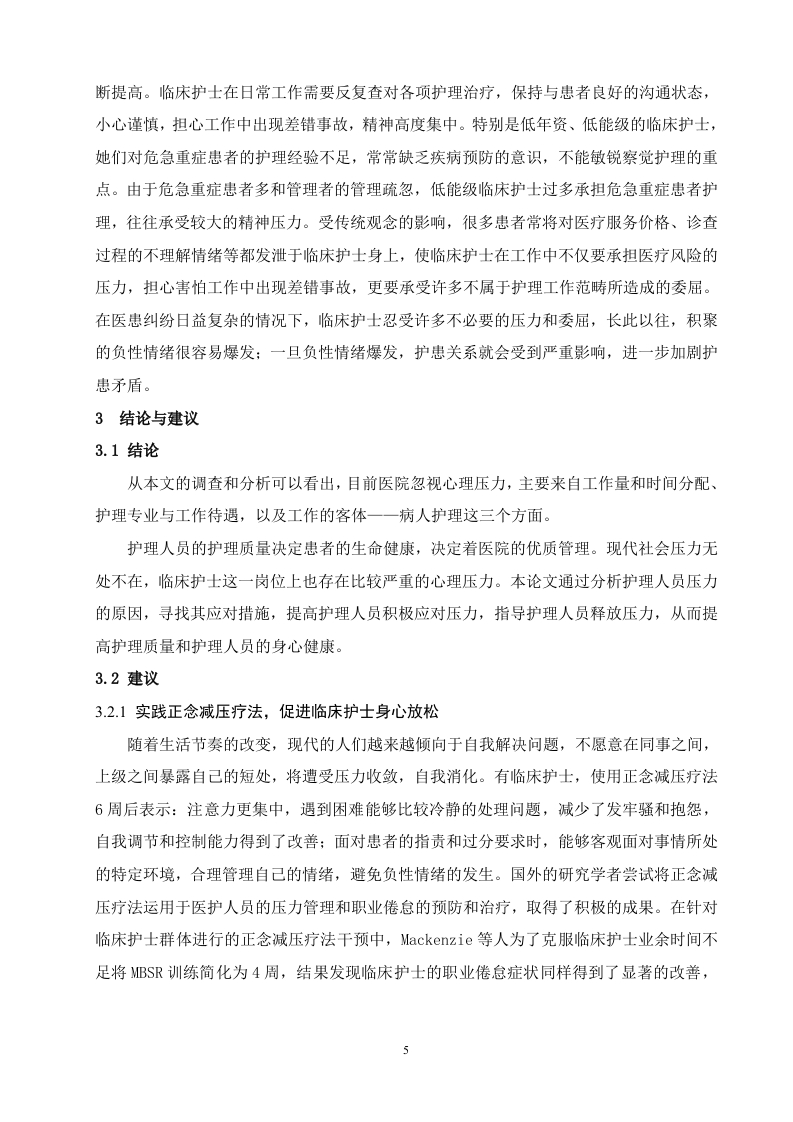 断提高。临床护士在日常工作需要反复查对各项护理治疗，保持与患者良好的沟通状态，小心谨慎，担心工作中出现差错事故，精神高度集中。特别是低年资、低能级的临床护士，她们对危急重症患者的护理经验不足，常常缺乏疾病预防的意识，不能敏锐察觉护理的重点。由于危急重症患者多和管理者的管理疏忽，低能级临床护士过多承担危急重症患者护理，往往承受较大的精神压力。受传统观念的影响，很多患者常将对医疗服务价格、诊查过程的不理解情绪等都发泄于临床护士身上，使临床护士在工作中不仅要承担医疗风险的压力，担心害怕工作中出现差错事故，更要承受许多不属于护理工作范畴所造成的委屈。在医患纠纷日益复杂的情况下，临床护士忍受许多不必要的压力和委屈，长此以往，积聚的负性情绪很容易爆发；一旦负性情绪爆发，护患关系就会受到严重影响，进一步加剧护患矛盾。

3 结论与建议

3.1 结论

从本文的调查和分析可以看出，目前医院忽视心理压力，主要来自工作量和时间分配、护理专业与工作待遇，以及工作的客体——病人护理这三个方面。

护理人员的护理质量决定患者的生命健康，决定着医院的优质管理。现代社会压力无处不在，临床护士这一岗位上也存在比较严重的心理压力。本论文通过分析护理人员压力的原因，寻找其应对措施，提高护理人员积极应对压力，指导护理人员释放压力，从而提高护理质量和护理人员的身心健康。

3.2 建议

3.2.1 实践正念减压疗法，促进临床护士身心放松

随着生活节奏的改变，现代的人们越来越倾向于自我解决问题，不愿意在同事之间，上级之间暴露自己的短处，将遭受压力收敛，自我消化。有临床护士，使用正念减压疗法6周后表示：注意力更集中，遇到困难能够比较冷静的处理问题，减少了发牢骚和抱怨，自我调节和控制能力得到了改善；面对患者的指责和过分要求时，能够客观面对事情所处的特定环境，合理管理自己的情绪，避免负性情绪的发生。国外的研究学者尝试将正念减压疗法运用于医护人员的压力管理和职业倦怠的预防和治疗，取得了积极的成果。在针对临床护士群体进行的正念减压疗法干预中，Mackenzie 等人为了克服临床护士业余时间不足将 MBSR 训练简化为 4 周，结果发现临床护士的职业倦怠症状同样得到了显著的改善，

5